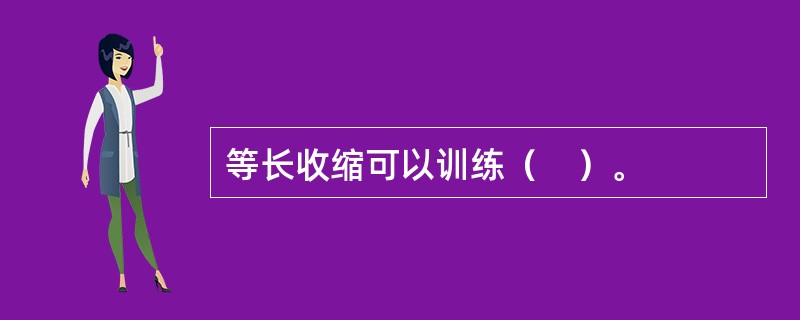 等长收缩可以训练（　）。